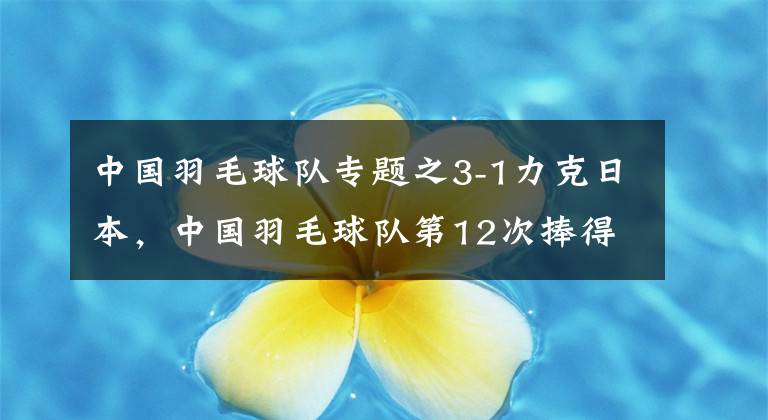 中国羽毛球队专题之3-1力克日本，中国羽毛球队第12次捧得